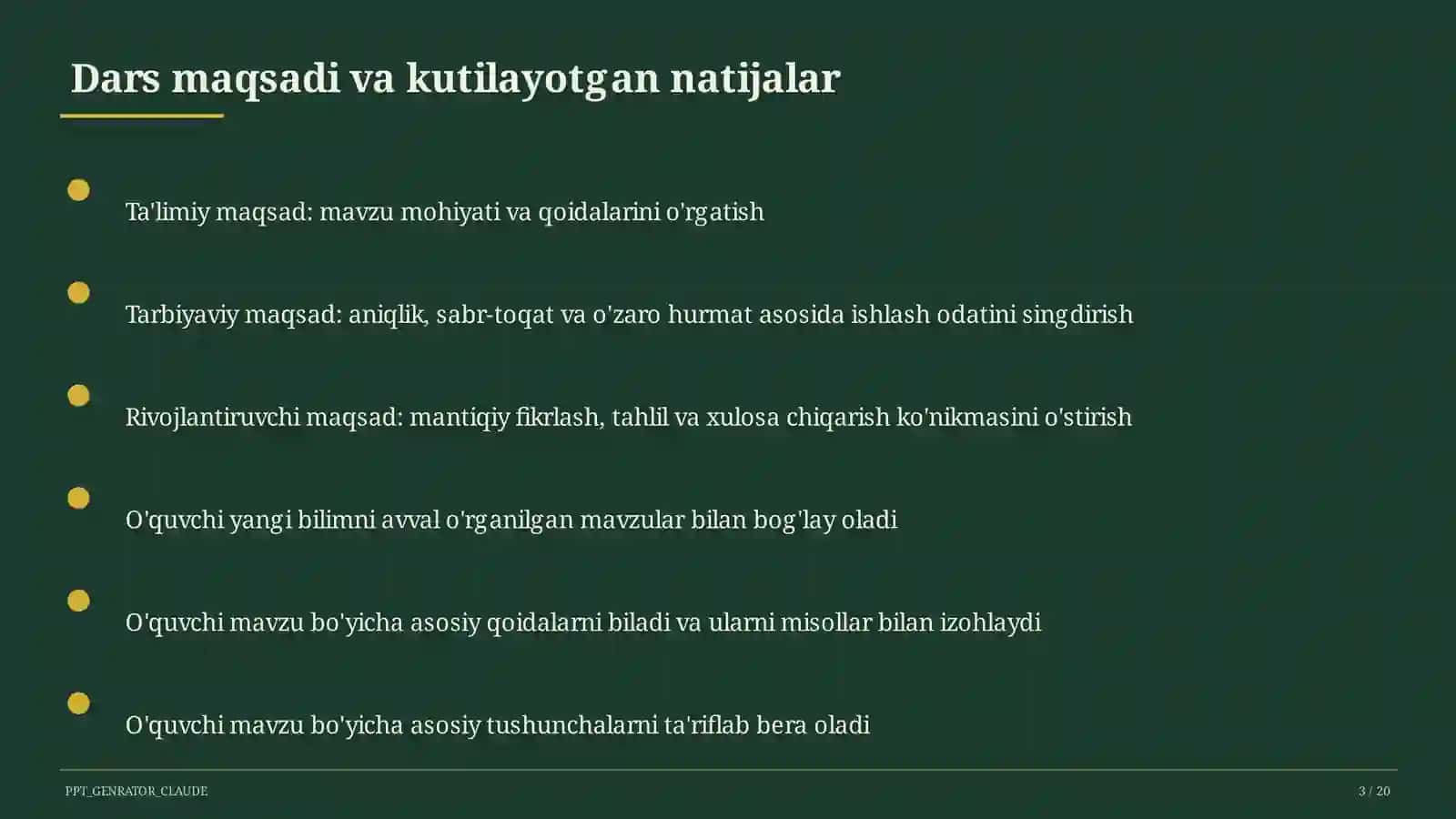 Dars maqsadi va kutilayotgan natijalar

Ta'limiy maqsad: mavzu mohiyati va qoidalarini o'rgatish

Tarbiyaviy maqsad: aniqlik, sabr-toqat va o'zaro hurmat asosida ishlash odatini singdirish

Rivojlantiruvchi maqsad: mantiqiy fikrlash, tahlil va xulosa chiqarish ko'nikmasini o'stirish

O'quvchi yangi bilimni avval o'rganilgan mavzular bilan bog'lay oladi

O'quvchi mavzu bo'yicha asosiy qoidalarni biladi va ularni misollar bilan izohlaydi

O'quvchi mavzu bo'yicha asosiy tushunchalarni ta'riflab bera oladi

PPT_GENRATOR_CLAUDE

3 / 20